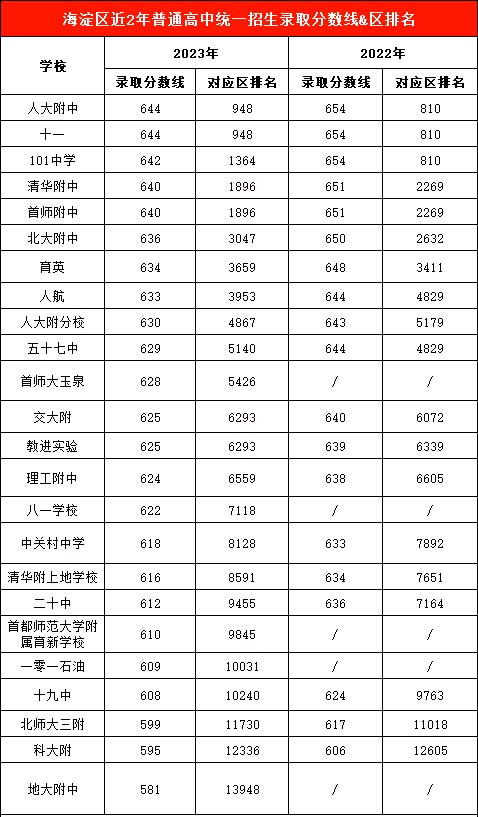 海淀区近2年普通高中统一招生录取分数线&区排名

| 学校 | 2023年 录取分数线 | 2023年 对应区排名 | 2022年 录取分数线 | 2022年 对应区排名 |
|---|---|---|---|---|
| 人大附中 | 644 | 948 | 654 | 810 |
| 十一 | 644 | 948 | 654 | 810 |
| 101中学 | 642 | 1364 | 654 | 810 |
| 清华附中 | 640 | 1896 | 651 | 2269 |
| 首师附中 | 640 | 1896 | 651 | 2269 |
| 北大附中 | 636 | 3047 | 650 | 2632 |
| 育英 | 634 | 3659 | 648 | 3411 |
| 人航 | 633 | 3953 | 644 | 4829 |
| 人大附分校 | 630 | 4867 | 643 | 5179 |
| 五十七中 | 629 | 5140 | 644 | 4829 |
| 首师大玉泉 | 628 | 5426 | / | / |
| 交大附 | 625 | 6293 | 640 | 6072 |
| 教进实验 | 625 | 6293 | 639 | 6339 |
| 理工附中 | 624 | 6559 | 638 | 6605 |
| 八一学校 | 622 | 7118 | / | / |
| 中关村中学 | 618 | 8128 | 633 | 7892 |
| 清华附上地学校 | 616 | 8591 | 634 | 7651 |
| 二十中 | 612 | 9455 | 636 | 7164 |
| 首都师范大学附属育新学校 | 610 | 9845 | / | / |
| 一零一石油 | 609 | 10031 | / | / |
| 十九中 | 608 | 10240 | 624 | 9763 |
| 北师大三附 | 599 | 11730 | 617 | 11018 |
| 科大附 | 595 | 12336 | 606 | 12605 |
| 地大附中 | 581 | 13948 | / | / |